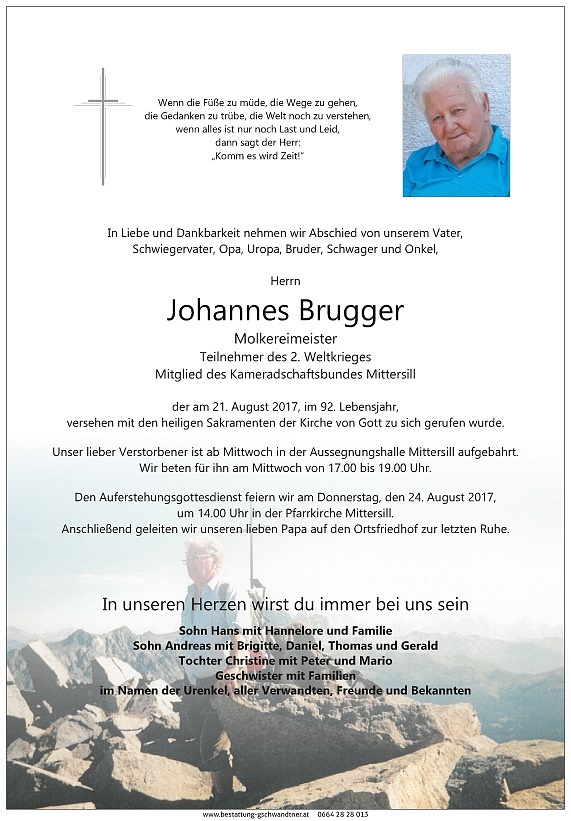 Wenn die Füße zu müde, die Wege zu gehen,
die Gedanken zu trübe, die Welt noch zu verstehen,
wenn alles ist nur noch Last und Leid,
dann sagt der Herr:
„Komm es wird Zeit!"

In Liebe und Dankbarkeit nehmen wir Abschied von unserem Vater, Schwiegervater, Opa, Uropa, Bruder, Schwager und Onkel,

Herrn

Johannes Brugger

Molkereimeister
Teilnehmer des 2. Weltkrieges
Mitglied des Kameradschaftsbundes Mittersill

der am 21. August 2017, im 92. Lebensjahr, versehen mit den heiligen Sakramenten der Kirche von Gott zu sich gerufen wurde.

Unser lieber Verstorbener ist ab Mittwoch in der Aussegnungshalle Mittersill aufgebahrt. Wir beten für ihn am Mittwoch von 17.00 bis 19.00 Uhr.

Den Auferstehungsgottesdienst feiern wir am Donnerstag, den 24. August 2017, um 14.00 Uhr in der Pfarrkirche Mittersill. Anschließend geleiten wir unseren lieben Papa auf den Ortsfriedhof zur letzten Ruhe.

In unseren Herzen wirst du immer bei uns sein

Sohn Hans mit Hannelore und Familie
Sohn Andreas mit Brigitte, Daniel, Thomas und Gerald
Tochter Christine mit Peter und Mario
Geschwister mit Familien
im Namen der Urenkel, aller Verwandten, Freunde und Bekannten

www.bestattung-gschwandtner.at 0664 28 28 013